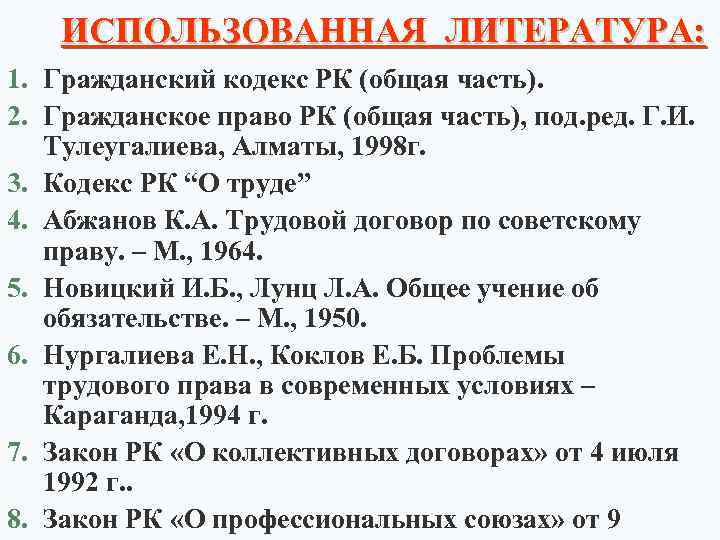 ИСПОЛЬЗОВАННАЯ ЛИТЕРАТУРА:

1. Гражданский кодекс РК (общая часть).
2. Гражданское право РК (общая часть), под.ред. Г.И. Тулеугалиева, Алматы, 1998г.
3. Кодекс РК “О труде”
4. Абжанов К.А. Трудовой договор по советскому праву. – М., 1964.
5. Новицкий И.Б., Лунц Л.А. Общее учение об обязательстве. – М., 1950.
6. Нургалиева Е.Н., Коклов Е.Б. Проблемы трудового права в современных условиях – Караганда,1994 г.
7. Закон РК «О коллективных договорах» от 4 июля 1992 г..
8. Закон РК «О профессиональных союзах» от 9